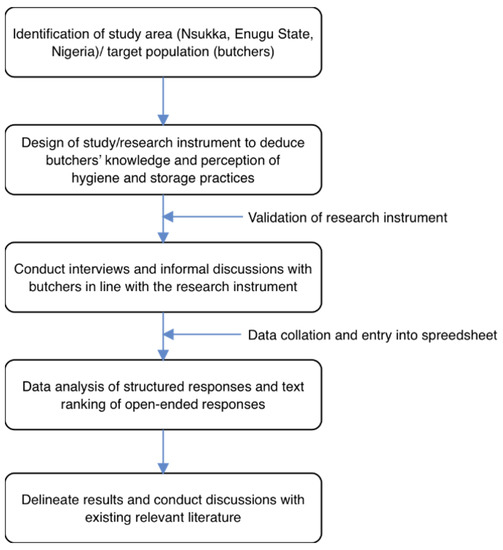 Identification of study area (Nsukka, Enugu State, Nigeria)/ target population (butchers)

Design of study/research instrument to deduce butchers' knowledge and perception of hygiene and storage practices

Validation of research instrument

Conduct interviews and informal discussions with butchers in line with the research instrument

Data collation and entry into spreedsheet

Data analysis of structured responses and text ranking of open-ended responses

Delineate results and conduct discussions with existing relevant literature